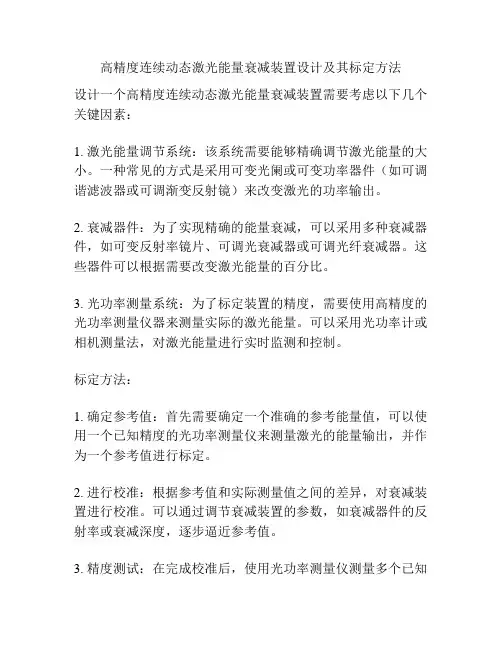 高精度连续动态激光能量衰减装置设计及其标定方法

设计一个高精度连续动态激光能量衰减装置需要考虑以下几个关键因素：

1. 激光能量调节系统：该系统需要能够精确调节激光能量的大小。一种常见的方式是采用可变光阑或可变功率器件（如可调谐滤波器或可调渐变反射镜）来改变激光的功率输出。

2. 衰减器件：为了实现精确的能量衰减，可以采用多种衰减器件，如可变反射率镜片、可调光衰减器或可调光纤衰减器。这些器件可以根据需要改变激光能量的百分比。

3. 光功率测量系统：为了标定装置的精度，需要使用高精度的光功率测量仪器来测量实际的激光能量。可以采用光功率计或相机测量法，对激光能量进行实时监测和控制。

标定方法：

1. 确定参考值：首先需要确定一个准确的参考能量值，可以使用一个已知精度的光功率测量仪来测量激光的能量输出，并作为一个参考值进行标定。

2. 进行校准：根据参考值和实际测量值之间的差异，对衰减装置进行校准。可以通过调节衰减装置的参数，如衰减器件的反射率或衰减深度，逐步逼近参考值。

3. 精度测试：在完成校准后，使用光功率测量仪测量多个已知